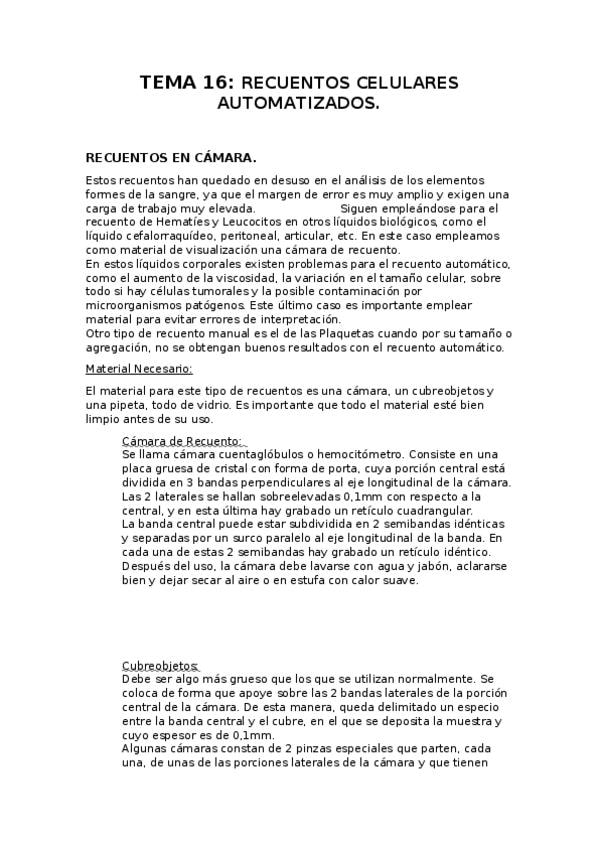 TEMA 16: RECUENTOS CELULARES AUTOMATIZADOS.

RECUENTOS EN CÁMARA.

Estos recuentos han quedado en desuso en el análisis de los elementos formes de la sangre, ya que el margen de error es muy amplio y exigen una carga de trabajo muy elevada. Siguen empleándose para el recuento de Hematíes y Leucocitos en otros líquidos biológicos, como el líquido cefalorraquídeo, peritoneal, articular, etc. En este caso empleamos como material de visualización una cámara de recuento.
En estos líquidos corporales existen problemas para el recuento automático, como el aumento de la viscosidad, la variación en el tamaño celular, sobre todo si hay células tumorales y la posible contaminación por microorganismos patógenos. Este último caso es importante emplear material para evitar errores de interpretación.
Otro tipo de recuento manual es el de las Plaquetas cuando por su tamaño o agregación, no se obtengan buenos resultados con el recuento automático.

Material Necesario:

El material para este tipo de recuentos es una cámara, un cubreobjetos y una pipeta, todo de vidrio. Es importante que todo el material esté bien limpio antes de su uso.

Cámara de Recuento:
Se llama cámara cuentaglóbulos o hemocitómetro. Consiste en una placa gruesa de cristal con forma de porta, cuya porción central está dividida en 3 bandas perpendiculares al eje longitudinal de la cámara. Las 2 laterales se hallan sobreelevadas 0,1mm con respecto a la central, y en esta última hay grabado un retículo cuadrangular.
La banda central puede estar subdividida en 2 semibandas idénticas y separadas por un surco paralelo al eje longitudinal de la banda. En cada una de estas 2 semibandas hay grabado un retículo idéntico.
Después del uso, la cámara debe lavarse con agua y jabón, aclararse bien y dejar secar al aire o en estufa con calor suave.

Cubreobjetos:
Debe ser algo más grueso que los que se utilizan normalmente. Se coloca de forma que apoye sobre las 2 bandas laterales de la porción central de la cámara. De esta manera, queda delimitado un especio entre la banda central y el cubre, en el que se deposita la muestra y cuyo espesor es de 0,1mm.
Algunas cámaras constan de 2 pinzas especiales que parten, cada una, de unas de las porciones laterales de la cámara y que tienen